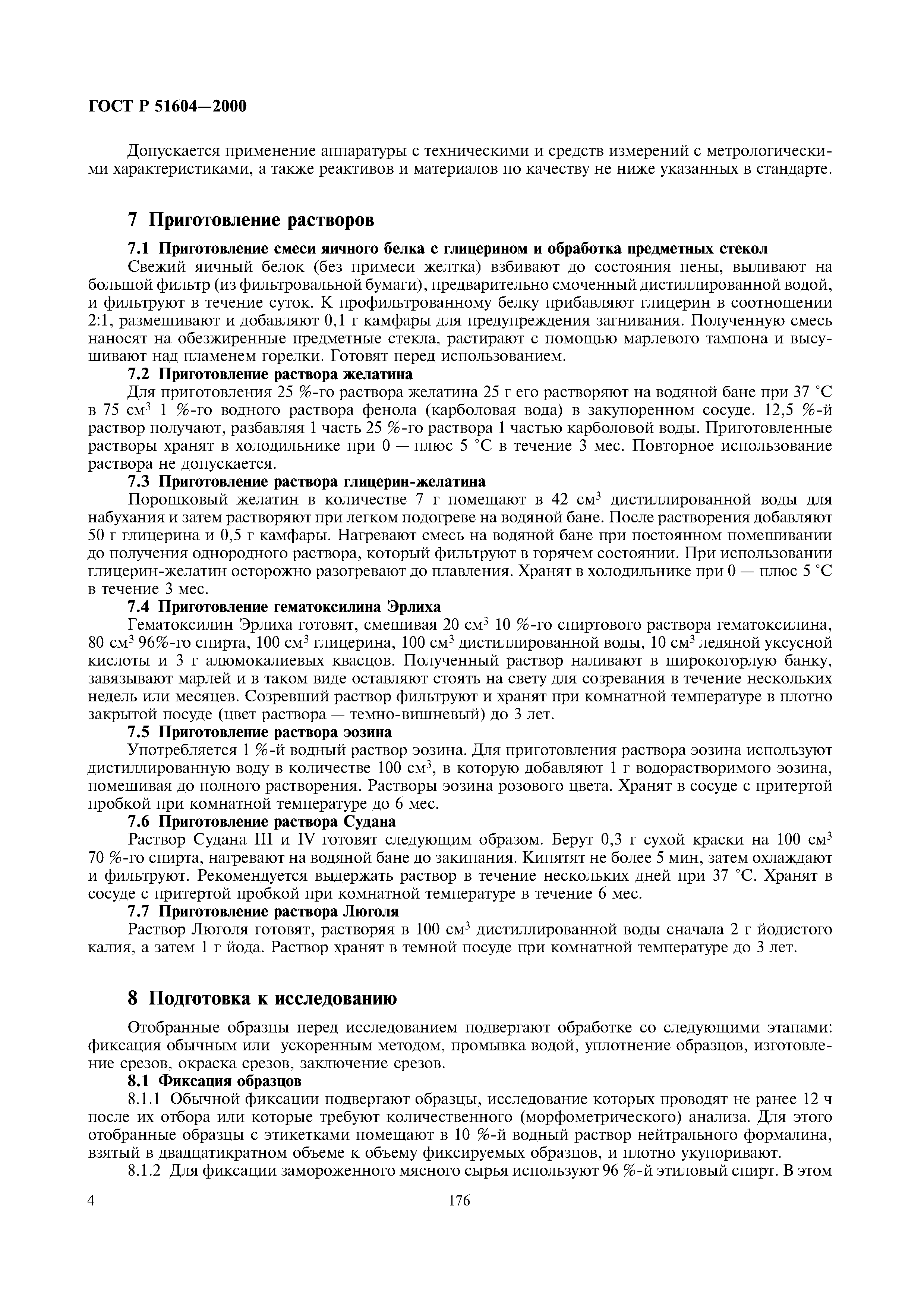 ГОСТ Р 51604—2000

Допускается применение аппаратуры с техническими и средств измерений с метрологическими характеристиками, а также реактивов и материалов по качеству не ниже указанных в стандарте.

7 Приготовление растворов

7.1 Приготовление смеси яичного белка с глицерином и обработка предметных стекол

Свежий яичный белок (без примеси желтка) взбивают до состояния пены, выливают на большой фильтр (из фильтровальной бумаги), предварительно смоченный дистиллированной водой, и фильтруют в течение суток. К профильтрованному белку прибавляют глицерин в соотношении 2:1, размешивают и добавляют 0,1 г камфары для предупреждения загнивания. Полученную смесь наносят на обезжиренные предметные стекла, растирают с помощью марлевого тампона и высушивают над пламенем горелки. Готовят перед использованием.

7.2 Приготовление раствора желатина

Для приготовления 25 %-го раствора желатина 25 г его растворяют на водяной бане при 37 °С в 75 см$^3$ 1 %-го водного раствора фенола (карболовая вода) в закупоренном сосуде. 12,5 %-й раствор получают, разбавляя 1 часть 25 %-го раствора 1 частью карболовой воды. Приготовленные растворы хранят в холодильнике при 0 — плюс 5 °С в течение 3 мес. Повторное использование раствора не допускается.

7.3 Приготовление раствора глицерин-желатина

Порошковый желатин в количестве 7 г помещают в 42 см$^3$ дистиллированной воды для набухания и затем растворяют при легком подогреве на водяной бане. После растворения добавляют 50 г глицерина и 0,5 г камфары. Нагревают смесь на водяной бане при постоянном помешивании до получения однородного раствора, который фильтруют в горячем состоянии. При использовании глицерин-желатин осторожно разогревают до плавления. Хранят в холодильнике при 0 — плюс 5 °С в течение 3 мес.

7.4 Приготовление гематоксилина Эрлиха

Гематоксилин Эрлиха готовят, смешивая 20 см$^3$ 10 %-го спиртового раствора гематоксилина, 80 см$^3$ 96%-го спирта, 100 см$^3$ глицерина, 100 см$^3$ дистиллированной воды, 10 см$^3$ ледяной уксусной кислоты и 3 г алюмокалиевых квасцов. Полученный раствор наливают в широкогорлую банку, завязывают марлей и в таком виде оставляют стоять на свету для созревания в течение нескольких недель или месяцев. Созревший раствор фильтруют и хранят при комнатной температуре в плотно закрытой посуде (цвет раствора — темно-вишневый) до 3 лет.

7.5 Приготовление раствора эозина

Употребляется 1 %-й водный раствор эозина. Для приготовления раствора эозина используют дистиллированную воду в количестве 100 см$^3$, в которую добавляют 1 г водорастворимого эозина, помешивая до полного растворения. Растворы эозина розового цвета. Хранят в сосуде с притертой пробкой при комнатной температуре до 6 мес.

7.6 Приготовление раствора Судана

Раствор Судана III и IV готовят следующим образом. Берут 0,3 г сухой краски на 100 см$^3$ 70 %-го спирта, нагревают на водяной бане до закипания. Кипятят не более 5 мин, затем охлаждают и фильтруют. Рекомендуется выдержать раствор в течение нескольких дней при 37 °С. Хранят в сосуде с притертой пробкой при комнатной температуре в течение 6 мес.

7.7 Приготовление раствора Люголя

Раствор Люголя готовят, растворяя в 100 см$^3$ дистиллированной воды сначала 2 г йодистого калия, а затем 1 г йода. Раствор хранят в темной посуде при комнатной температуре до 3 лет.

8 Подготовка к исследованию

Отобранные образцы перед исследованием подвергают обработке со следующими этапами: фиксация обычным или ускоренным методом, промывка водой, уплотнение образцов, изготовление срезов, окраска срезов, заключение срезов.

8.1 Фиксация образцов

8.1.1 Обычной фиксации подвергают образцы, исследование которых проводят не ранее 12 ч после их отбора или которые требуют количественного (морфометрического) анализа. Для этого отобранные образцы с этикетками помещают в 10 %-й водный раствор нейтрального формалина, взятый в двадцатикратном объеме к объему фиксируемых образцов, и плотно укупоривают.

8.1.2 Для фиксации замороженного мясного сырья используют 96 %-й этиловый спирт. В этом

4

176